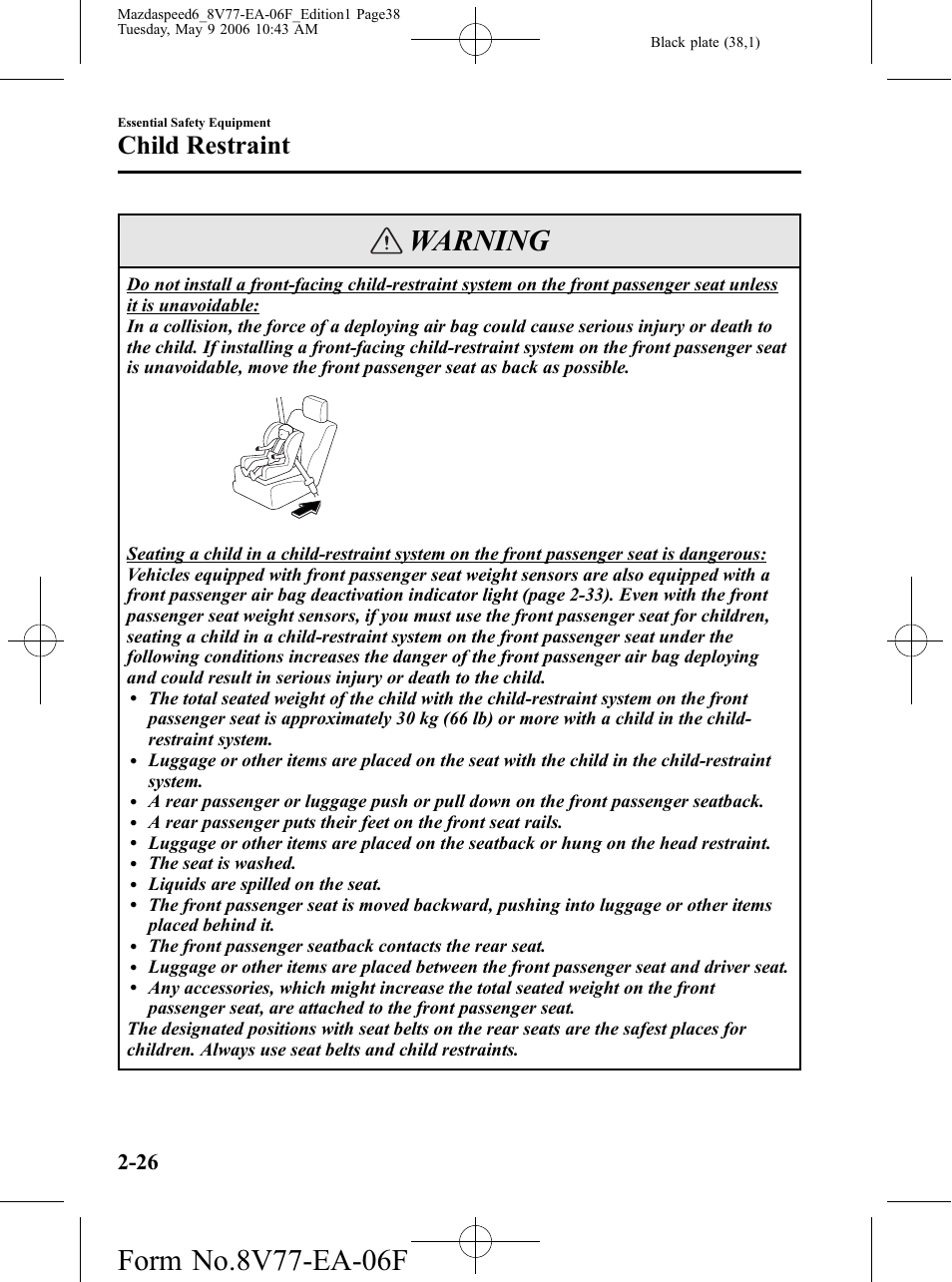 Mazdaspeed6_8V77-EA-06F_Edition1 Page38
Tuesday, May 9 2006 10:43 AM

Black plate (38,1)

Essential Safety Equipment
Child Restraint

WARNING

Do not install a front-facing child-restraint system on the front passenger seat unless it is unavoidable:
In a collision, the force of a deploying air bag could cause serious injury or death to the child. If installing a front-facing child-restraint system on the front passenger seat is unavoidable, move the front passenger seat as back as possible.

Seating a child in a child-restraint system on the front passenger seat is dangerous:
Vehicles equipped with front passenger seat weight sensors are also equipped with a front passenger air bag deactivation indicator light (page 2-33). Even with the front passenger seat weight sensors, if you must use the front passenger seat for children, seating a child in a child-restraint system on the front passenger seat under the following conditions increases the danger of the front passenger air bag deploying and could result in serious injury or death to the child.
• The total seated weight of the child with the child-restraint system on the front passenger seat is approximately 30 kg (66 lb) or more with a child in the child-restraint system.
• Luggage or other items are placed on the seat with the child in the child-restraint system.
• A rear passenger or luggage push or pull down on the front passenger seatback.
• A rear passenger puts their feet on the front seat rails.
• Luggage or other items are placed on the seatback or hung on the head restraint.
• The seat is washed.
• Liquids are spilled on the seat.
• The front passenger seat is moved backward, pushing into luggage or other items placed behind it.
• The front passenger seatback contacts the rear seat.
• Luggage or other items are placed between the front passenger seat and driver seat.
• Any accessories, which might increase the total seated weight on the front passenger seat, are attached to the front passenger seat.
The designated positions with seat belts on the rear seats are the safest places for children. Always use seat belts and child restraints.

2-26

Form No.8V77-EA-06F